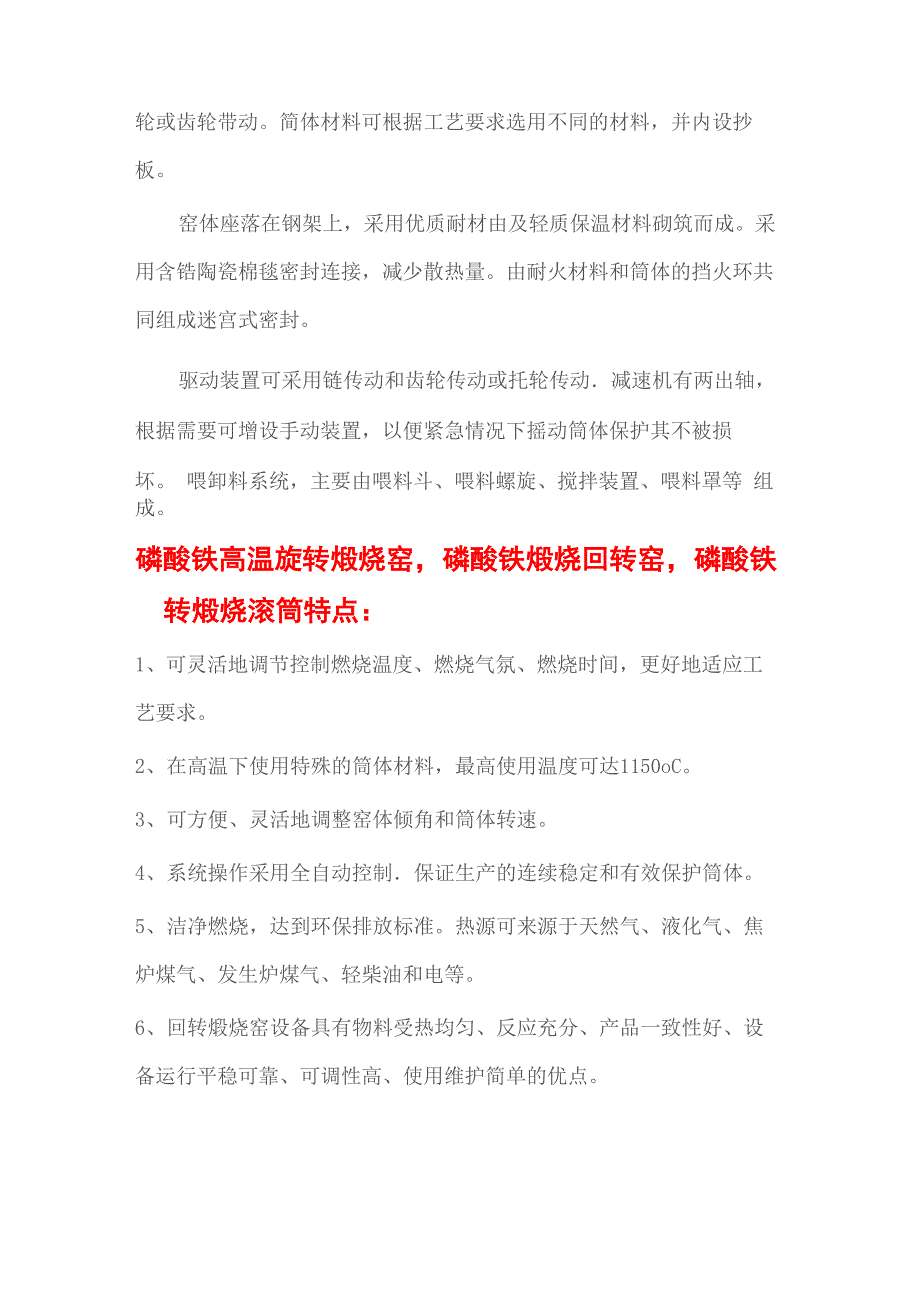 轮或齿轮带动。筒体材料可根据工艺要求选用不同的材料，并内设抄板。

窑体座落在钢架上，采用优质耐材由及轻质保温材料砌筑而成。采用含锆陶瓷棉毯密封连接，减少散热量。由耐火材料和筒体的挡火环共同组成迷宫式密封。

驱动装置可采用链传动和齿轮传动或托轮传动．减速机有两出轴，根据需要可增设手动装置，以便紧急情况下摇动筒体保护其不被损坏。 喂卸料系统，主要由喂料斗、喂料螺旋、搅拌装置、喂料罩等 组成。

磷酸铁高温旋转煅烧窑，磷酸铁煅烧回转窑，磷酸铁转煅烧滚筒特点：

1、可灵活地调节控制燃烧温度、燃烧气氛、燃烧时间，更好地适应工艺要求。

2、在高温下使用特殊的筒体材料，最高使用温度可达1150oC。

3、可方便、灵活地调整窑体倾角和筒体转速。

4、系统操作采用全自动控制．保证生产的连续稳定和有效保护筒体。

5、洁净燃烧，达到环保排放标准。热源可来源于天然气、液化气、焦炉煤气、发生炉煤气、轻柴油和电等。

6、回转煅烧窑设备具有物料受热均匀、反应充分、产品一致性好、设备运行平稳可靠、可调性高、使用维护简单的优点。